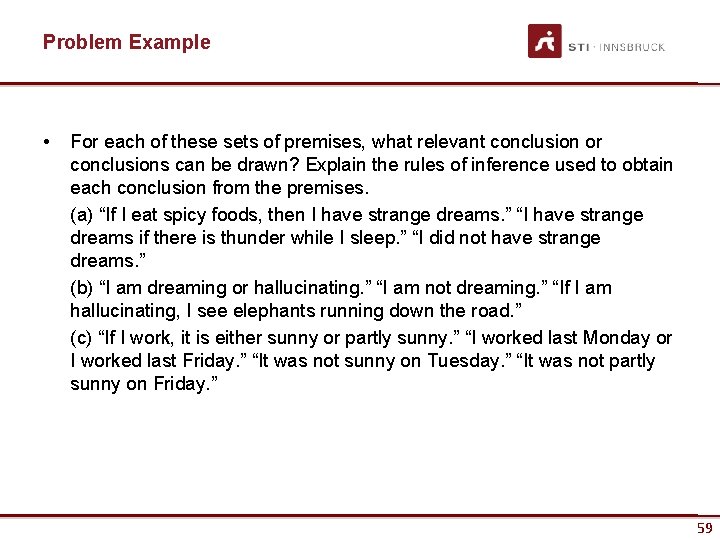 Problem Example

STI · INNSBRUCK

• For each of these sets of premises, what relevant conclusion or conclusions can be drawn? Explain the rules of inference used to obtain each conclusion from the premises.

(a) “If I eat spicy foods, then I have strange dreams.” “I have strange dreams if there is thunder while I sleep.” “I did not have strange dreams.”

(b) “I am dreaming or hallucinating.” “I am not dreaming.” “If I am hallucinating, I see elephants running down the road.”

(c) “If I work, it is either sunny or partly sunny.” “I worked last Monday or I worked last Friday.” “It was not sunny on Tuesday.” “It was not partly sunny on Friday.”

59